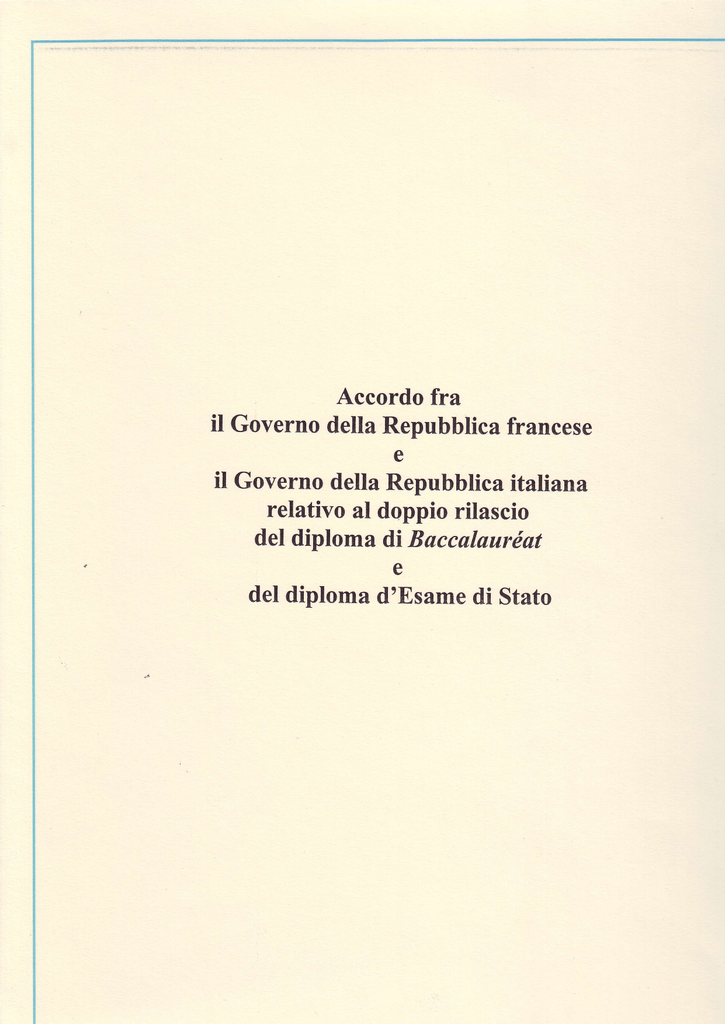 Accordo fra
il Governo della Repubblica francese
e
il Governo della Repubblica italiana
relativo al doppio rilascio
del diploma di Baccalauréat
e
del diploma d'Esame di Stato